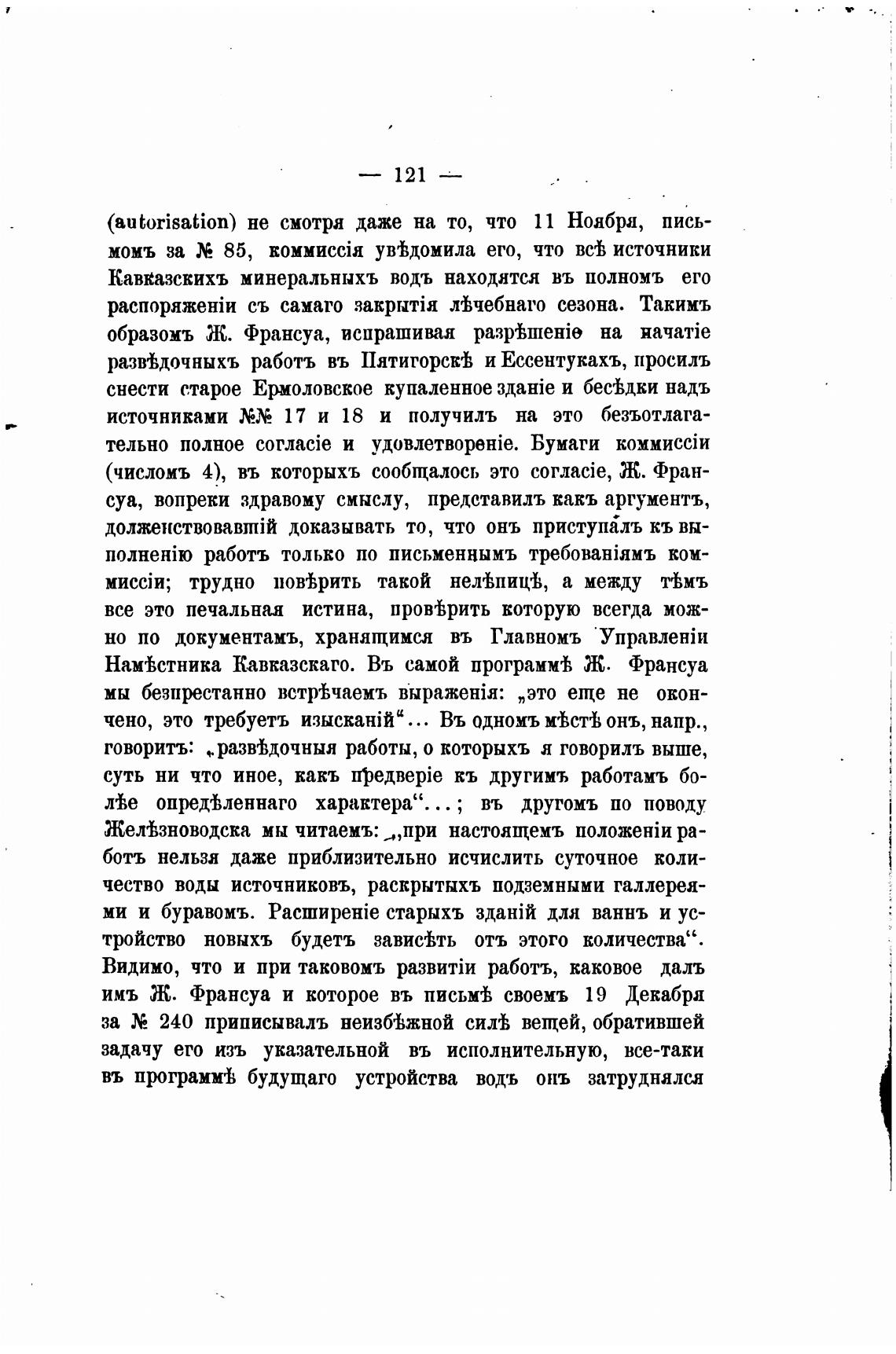 — 121 —

(autorisation) не смотря даже на то, что 11 Ноября, письмомъ за № 85, коммиссія увѣдомила его, что всѣ источники Кавказскихъ минеральныхъ водъ находятся въ полномъ его распоряженіи съ самаго закрытія лѣчебнаго сезона. Такимъ образомъ Ж. Франсуа, испрашивая разрѣшеніе на начатіе развѣдочныхъ работъ въ Пятигорскѣ и Ессентукахъ, просилъ снести старое Ермоловское купаленное зданіе и бесѣдки надъ источниками №№ 17 и 18 и получилъ на это безъотлагательно полное согласіе и удовлетвореніе. Бумаги коммиссіи (числомъ 4), въ которыхъ сообщалось это согласіе, Ж. Франсуа, вопреки здравому смыслу, представилъ какъ аргументъ, долженствовавшій доказывать то, что онъ приступалъ къ выполненію работъ только по письменнымъ требованіямъ коммиссіи; трудно повѣрить такой нелѣпицѣ, а между тѣмъ все это печальная истина, провѣрить которую всегда можно по документамъ, хранящимся въ Главномъ Управленіи Намѣстника Кавказскаго. Въ самой программѣ Ж. Франсуа мы безпрестанно встрѣчаемъ выраженія: „это еще не окончено, это требуетъ изысканій“... Въ одномъ мѣстѣ онъ, напр., говоритъ: „развѣдочныя работы, о которыхъ я говорилъ выше, суть ни что иное, какъ предверіе къ другимъ работамъ болѣе опредѣленнаго характера“...; въ другомъ по поводу Желѣзноводска мы читаемъ: „при настоящемъ положеніи работъ нельзя даже приблизительно исчислить суточное количество воды источниковъ, раскрытыхъ подземными галлереями и буравомъ. Расширеніе старыхъ зданій для ваннъ и устройство новыхъ будетъ зависѣть отъ этого количества“. Видимо, что и при таковомъ развитіи работъ, каковое далъ имъ Ж. Франсуа и которое въ письмѣ своемъ 19 Декабря за № 240 приписывалъ неизбѣжной силѣ вещей, обратившей задачу его изъ указательной въ исполнительную, все-таки въ программѣ будущаго устройства водъ онъ затруднялся